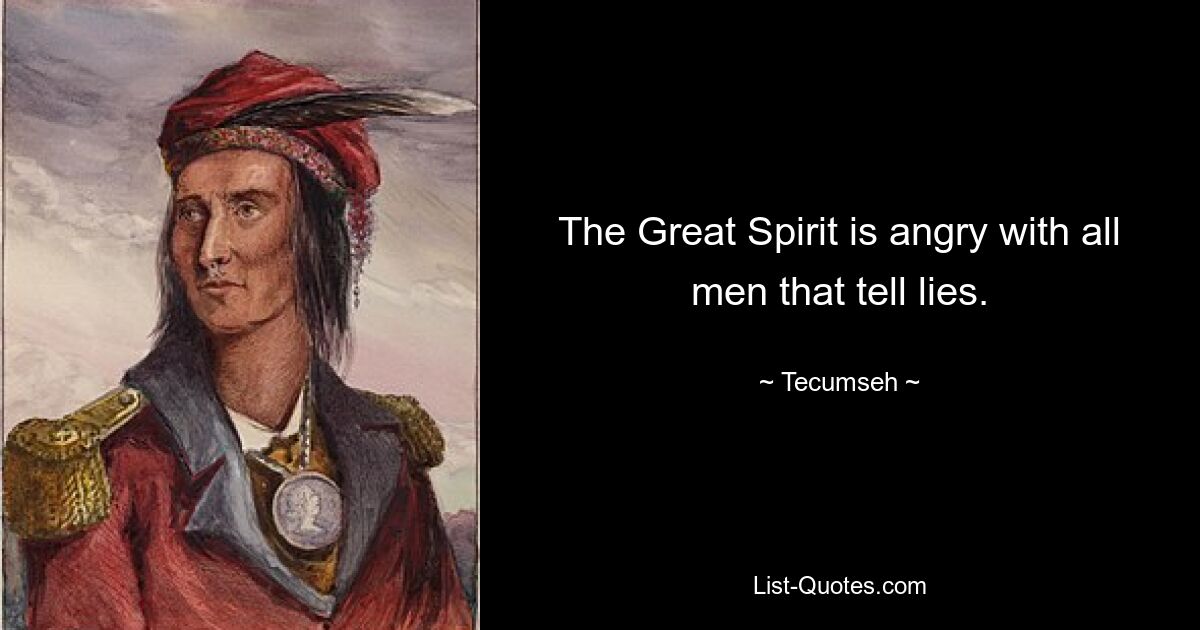 The Great Spirit is angry with all men that tell lies.

~ Tecumseh ~

List-Quotes.com